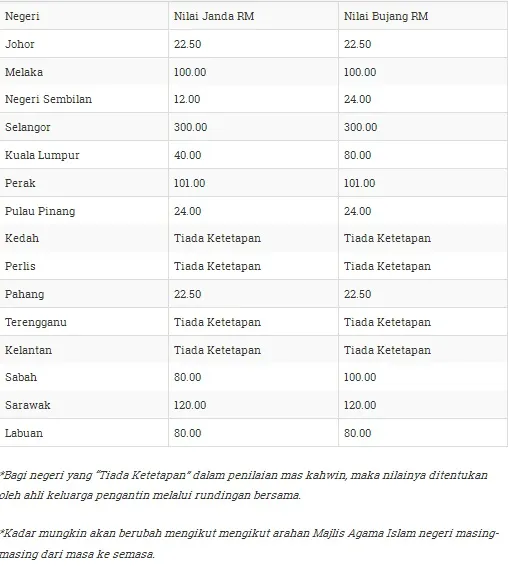 | Negeri | Nilai Janda RM | Nilai Bujang RM |
|---|---|---|
| Johor | 22.50 | 22.50 |
| Melaka | 100.00 | 100.00 |
| Negeri Sembilan | 12.00 | 24.00 |
| Selangor | 300.00 | 300.00 |
| Kuala Lumpur | 40.00 | 80.00 |
| Perak | 101.00 | 101.00 |
| Pulau Pinang | 24.00 | 24.00 |
| Kedah | Tiada Ketetapan | Tiada Ketetapan |
| Perlis | Tiada Ketetapan | Tiada Ketetapan |
| Pahang | 22.50 | 22.50 |
| Terengganu | Tiada Ketetapan | Tiada Ketetapan |
| Kelantan | Tiada Ketetapan | Tiada Ketetapan |
| Sabah | 80.00 | 100.00 |
| Sarawak | 120.00 | 120.00 |
| Labuan | 80.00 | 80.00 |

*Bagi negeri yang "Tiada Ketetapan" dalam penilaian mas kahwin, maka nilainya ditentukan oleh ahli keluarga pengantin melalui rundingan bersama.

*Kadar mungkin akan berubah mengikut mengikut arahan Majlis Agama Islam negeri masing-masing dari masa ke semasa.